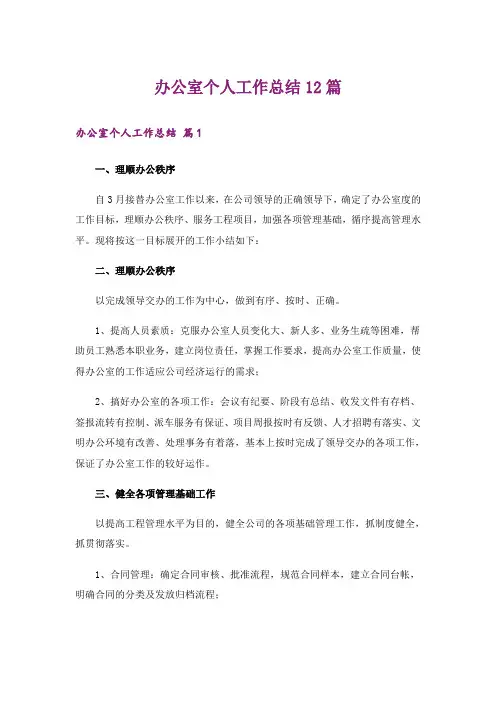 办公室个人工作总结12篇

办公室个人工作总结 篇1

一、理顺办公秩序

自3月接替办公室工作以来，在公司领导的正确领导下，确定了办公室度的工作目标，理顺办公秩序、服务工程项目，加强各项管理基础，循序提高管理水平。现将按这一目标展开的工作小结如下：

二、理顺办公秩序

以完成领导交办的工作为中心，做到有序、按时、正确。

1、提高人员素质：克服办公室人员变化大、新人多、业务生疏等困难，帮助员工熟悉本职业务，建立岗位责任，掌握工作要求，提高办公室工作质量，使得办公室的工作适应公司经济运行的需求；

2、搞好办公室的各项工作：会议有纪要、阶段有总结、收发文件有存档、签报流转有控制、派车服务有保证、项目周报按时有反馈、人才招聘有落实、文明办公环境有改善、处理事务有着落，基本上按时完成了领导交办的各项工作，保证了办公室工作的较好运作。

三、健全各项管理基础工作

以提高工程管理水平为目的，健全公司的各项基础管理工作，抓制度健全，抓贯彻落实。

1、合同管理：确定合同审核、批准流程，规范合同样本，建立合同台帐，明确合同的分类及发放归档流程；